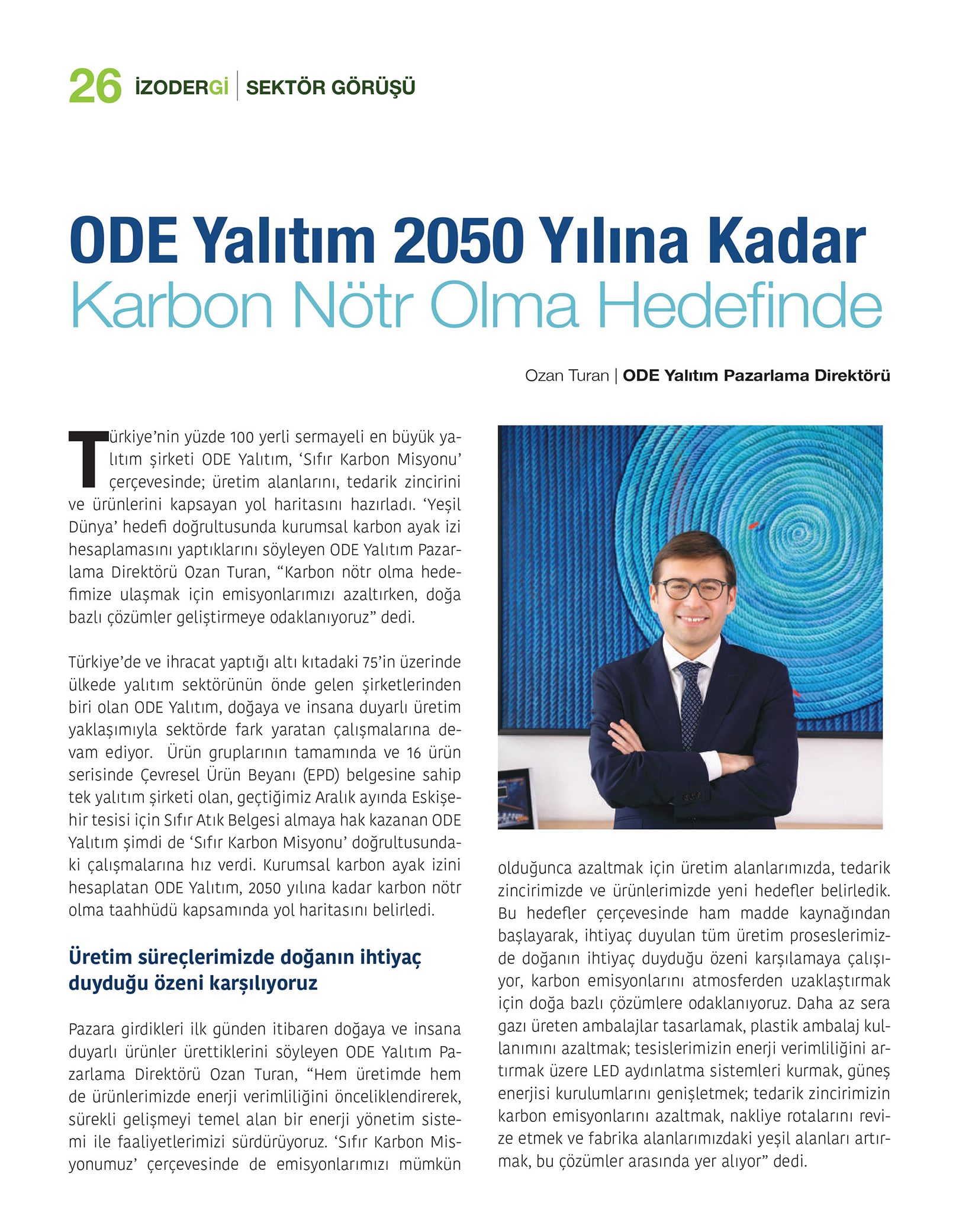 26 İZODERGİ | SEKTÖR GÖRÜŞÜ

ODE Yalıtım 2050 Yılına Kadar Karbon Nötr Olma Hedefinde

Ozan Turan | ODE Yalıtım Pazarlama Direktörü

Türkiye'nin yüzde 100 yerli sermayeli en büyük yalıtım şirketi ODE Yalıtım, 'Sıfır Karbon Misyonu' çerçevesinde; üretim alanlarını, tedarik zincirini ve ürünlerini kapsayan yol haritasını hazırladı. 'Yeşil Dünya' hedefi doğrultusunda kurumsal karbon ayak izi hesaplamasını yaptıklarını söyleyen ODE Yalıtım Pazarlama Direktörü Ozan Turan, "Karbon nötr olma hedefimize ulaşmak için emisyonlarımızı azaltırken, doğa bazlı çözümler geliştirmeye odaklanıyoruz" dedi.

Türkiye'de ve ihracat yaptığı altı kıtadaki 75'in üzerinde ülkede yalıtım sektörünün önde gelen şirketlerinden biri olan ODE Yalıtım, doğaya ve insana duyarlı üretim yaklaşımıyla sektörde fark yaratan çalışmalarına devam ediyor. Ürün gruplarının tamamında ve 16 ürün serisinde Çevresel Ürün Beyanı (EPD) belgesine sahip tek yalıtım şirketi olan, geçtiğimiz Aralık ayında Eskişehir tesisi için Sıfır Atık Belgesi almaya hak kazanan ODE Yalıtım şimdi de 'Sıfır Karbon Misyonu' doğrultusundaki çalışmalarına hız verdi. Kurumsal karbon ayak izini hesaplatan ODE Yalıtım, 2050 yılına kadar karbon nötr olma taahhüdü kapsamında yol haritasını belirledi.

Üretim süreçlerimizde doğanın ihtiyaç duyduğu özeni karşılıyoruz

Pazara girdikleri ilk günden itibaren doğaya ve insana duyarlı ürünler ürettiklerini söyleyen ODE Yalıtım Pazarlama Direktörü Ozan Turan, "Hem üretimde hem de ürünlerimizde enerji verimliliğini önceliklendirerek, sürekli gelişmeyi temel alan bir enerji yönetim sistemi ile faaliyetlerimizi sürdürüyoruz. 'Sıfır Karbon Misyonumuz' çerçevesinde de emisyonlarımızı mümkün olduğunca azaltmak için üretim alanlarımızda, tedarik zincirimizde ve ürünlerimizde yeni hedefler belirledik. Bu hedefler çerçevesinde ham madde kaynağından başlayarak, ihtiyaç duyulan tüm üretim proseslerimizde doğanın ihtiyaç duyduğu özeni karşılamaya çalışıyor, karbon emisyonlarını atmosferden uzaklaştırmak için doğa bazlı çözümlere odaklanıyoruz. Daha az sera gazı üreten ambalajlar tasarlamak, plastik ambalaj kullanımını azaltmak; tesislerimizin enerji verimliliğini artırmak üzere LED aydınlatma sistemleri kurmak, güneş enerjisi kurulumlarını genişletmek; tedarik zincirimizin karbon emisyonlarını azaltmak, nakliye rotalarını revize etmek ve fabrika alanlarımızdaki yeşil alanları artırmak, bu çözümler arasında yer alıyor" dedi.